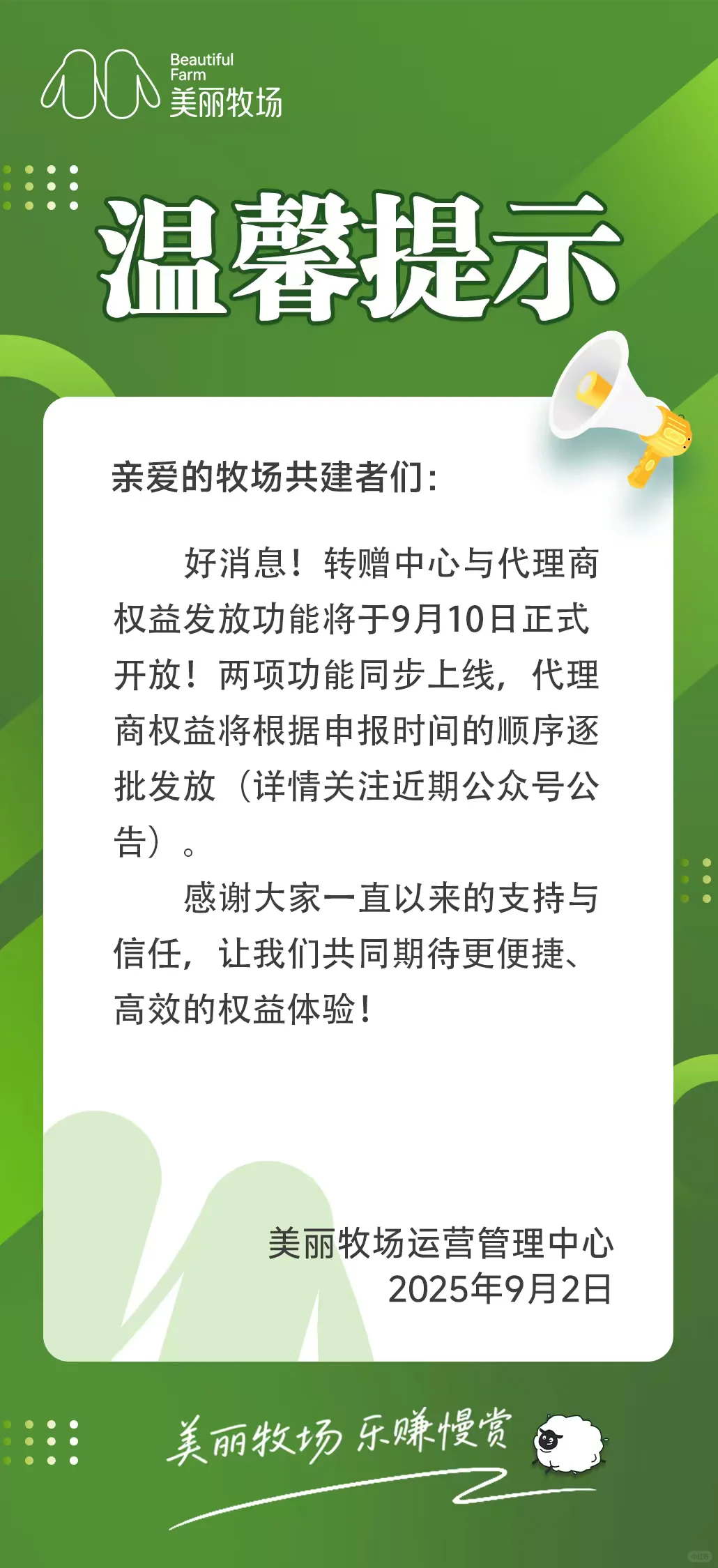 Beautiful Farm
美丽牧场

温馨提示

亲爱的牧场共建者们：

好消息！转赠中心与代理商权益发放功能将于9月10日正式开放！两项功能同步上线，代理商权益将根据申报时间的顺序逐批发放（详情关注近期公众号公告）。

感谢大家一直以来的支持与信任，让我们共同期待更便捷、高效的权益体验！

美丽牧场运营管理中心
2025年9月2日

美丽牧场 乐赚慢赏